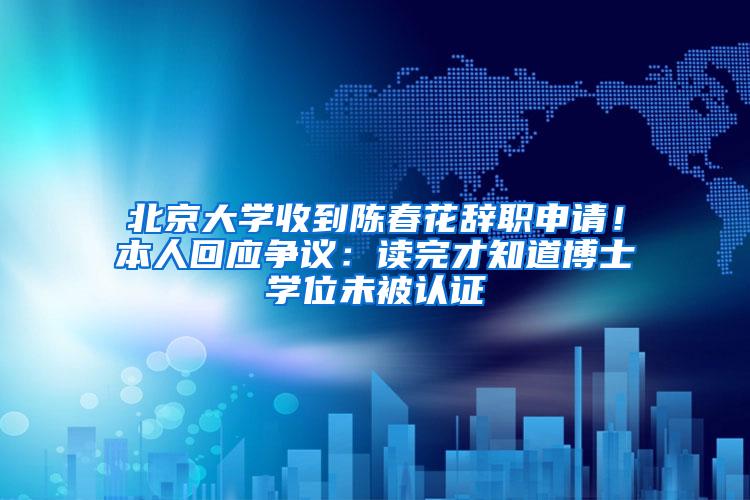 北京大学收到陈春花辞职申请！本人回应争议：读完才知道博士学位未被认证